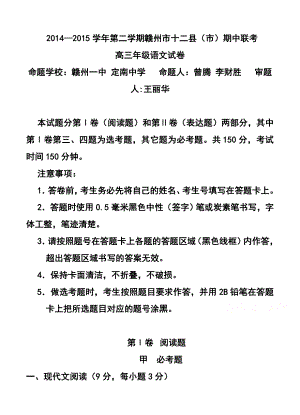 2014—2015 学年第二学期赣州市十二县（市）期中联考

高三年级语文试卷

命题学校：赣州一中 定南中学　命题人：曾腾 李财胜　审题人:王丽华

本试题分第Ⅰ卷（阅读题）和第Ⅱ卷（表达题）两部分，其中第Ⅰ卷第三、四题为选考题，其它题为必考题。共 150 分，考试时间 150 分钟。

注意事项：

1. 答卷前，考生务必先将自己的姓名、考生号填写在答题卡上。

2. 答题时使用 0.5 毫米黑色中性（签字）笔或炭素笔书写，字体工整，笔迹清楚。

3. 请按照题号在答题卡上各题的答题区域（黑色线框）内作答，超出答题区域书写的答案无效。

4. 保持卡面清洁，不折叠，不破损。

5. 做选考题时，考生按照题目要求作答，并用 2B 铅笔在答题卡上把所选题目对应的题号涂黑。

第Ⅰ卷 阅读题

甲 必考题

一、现代文阅读（9 分，每小题 3 分）